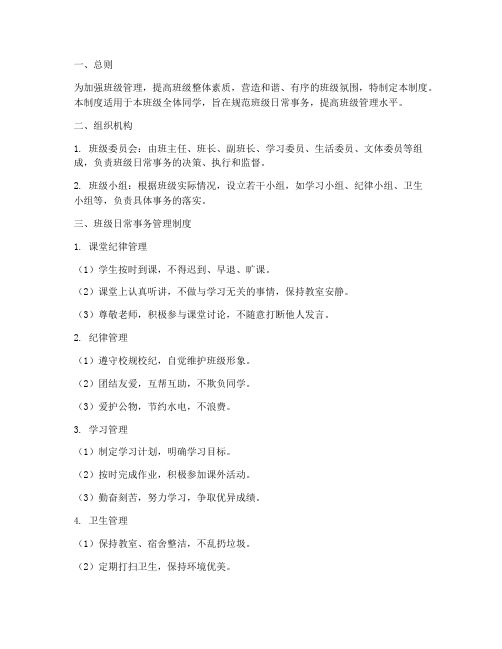 一、总则

为加强班级管理，提高班级整体素质，营造和谐、有序的班级氛围，特制定本制度。本制度适用于本班级全体同学，旨在规范班级日常事务，提高班级管理水平。

二、组织机构

1. 班级委员会：由班主任、班长、副班长、学习委员、生活委员、文体委员等组成，负责班级日常事务的决策、执行和监督。

2. 班级小组：根据班级实际情况，设立若干小组，如学习小组、纪律小组、卫生小组等，负责具体事务的落实。

三、班级日常事务管理制度

1. 课堂纪律管理

（1）学生按时到课，不得迟到、早退、旷课。

（2）课堂上认真听讲，不做与学习无关的事情，保持教室安静。

（3）尊敬老师，积极参与课堂讨论，不随意打断他人发言。

2. 纪律管理

（1）遵守校规校纪，自觉维护班级形象。

（2）团结友爱，互帮互助，不欺负同学。

（3）爱护公物，节约水电，不浪费。

3. 学习管理

（1）制定学习计划，明确学习目标。

（2）按时完成作业，积极参加课外活动。

（3）勤奋刻苦，努力学习，争取优异成绩。

4. 卫生管理

（1）保持教室、宿舍整洁，不乱扔垃圾。

（2）定期打扫卫生，保持环境优美。